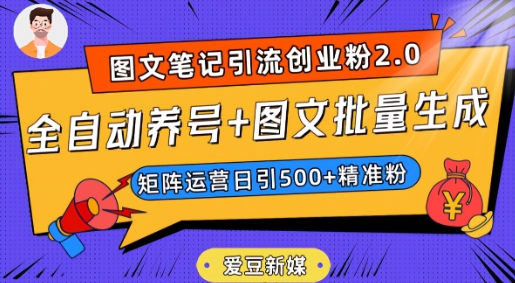 图文笔记引流创业粉2.0

全自动养号+图文批量生成

矩阵运营日引500+精准粉

¥

爱豆新媒